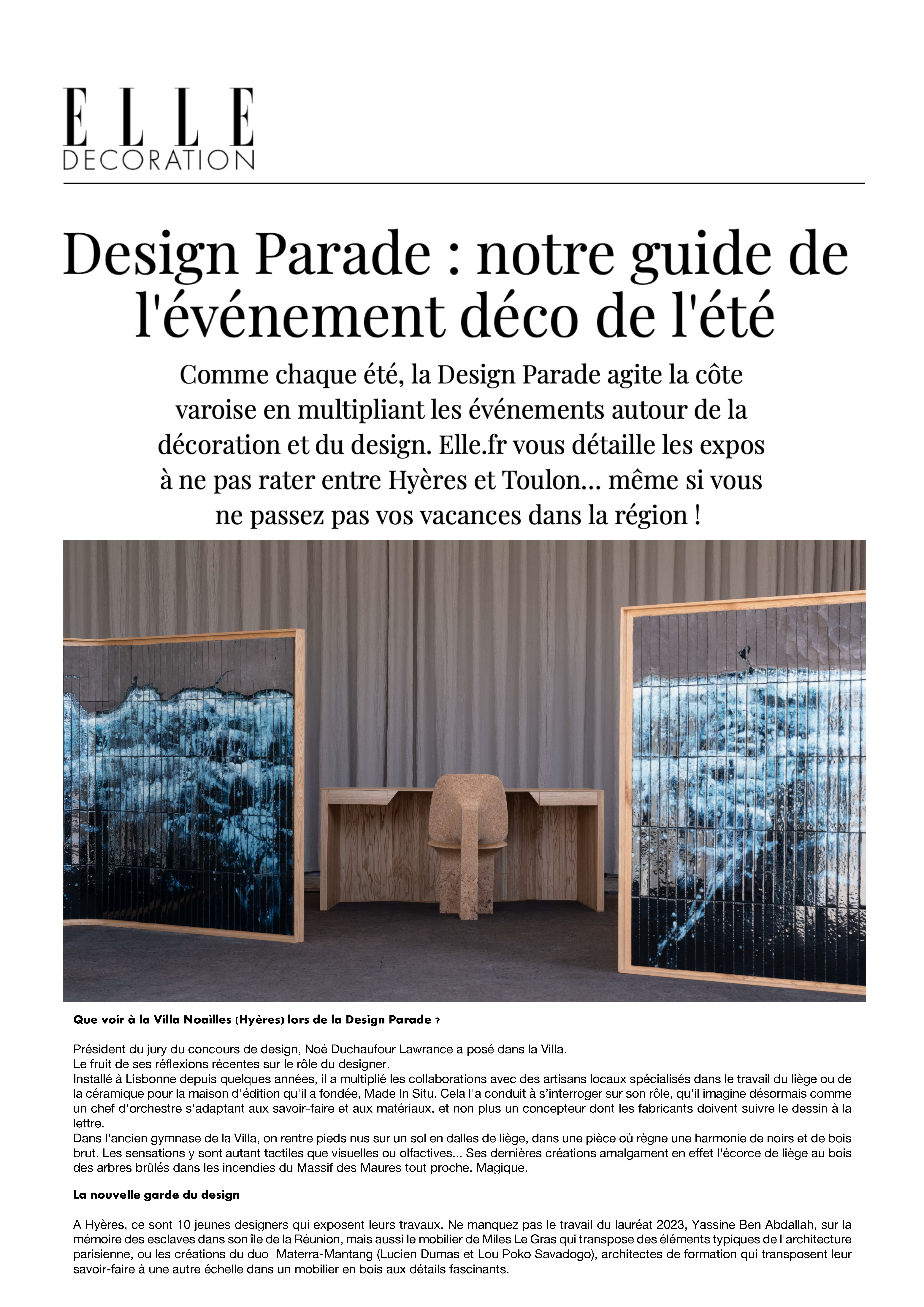 ELLE
DECORATION

Design Parade : notre guide de l'événement déco de l'été

Comme chaque été, la Design Parade agite la côte varoise en multipliant les événements autour de la décoration et du design. Elle.fr vous détaille les expos à ne pas rater entre Hyères et Toulon... même si vous ne passez pas vos vacances dans la région !

Que voir à la Villa Noailles (Hyères) lors de la Design Parade ?

Président du jury du concours de design, Noé Duchaufour Lawrance a posé dans la Villa.
Le fruit de ses réflexions récentes sur le rôle du designer.
Installé à Lisbonne depuis quelques années, il a multiplié les collaborations avec des artisans locaux spécialisés dans le travail du liège ou de la céramique pour la maison d'édition qu'il a fondée, Made In Situ. Cela l'a conduit à s'interroger sur son rôle, qu'il imagine désormais comme un chef d'orchestre s'adaptant aux savoir-faire et aux matériaux, et non plus un concepteur dont les fabricants doivent suivre le dessin à la lettre.
Dans l'ancien gymnase de la Villa, on rentre pieds nus sur un sol en dalles de liège, dans une pièce où règne une harmonie de noirs et de bois brut. Les sensations y sont autant tactiles que visuelles ou olfactives... Ses dernières créations amalgament en effet l'écorce de liège au bois des arbres brûlés dans les incendies du Massif des Maures tout proche. Magique.

La nouvelle garde du design

A Hyères, ce sont 10 jeunes designers qui exposent leurs travaux. Ne manquez pas le travail du lauréat 2023, Yassine Ben Abdallah, sur la mémoire des esclaves dans son île de la Réunion, mais aussi le mobilier de Miles Le Gras qui transpose des éléments typiques de l'architecture parisienne, ou les créations du duo Materra-Mantang (Lucien Dumas et Lou Poko Savadogo), architectes de formation qui transposent leur savoir-faire à une autre échelle dans un mobilier en bois aux détails fascinants.